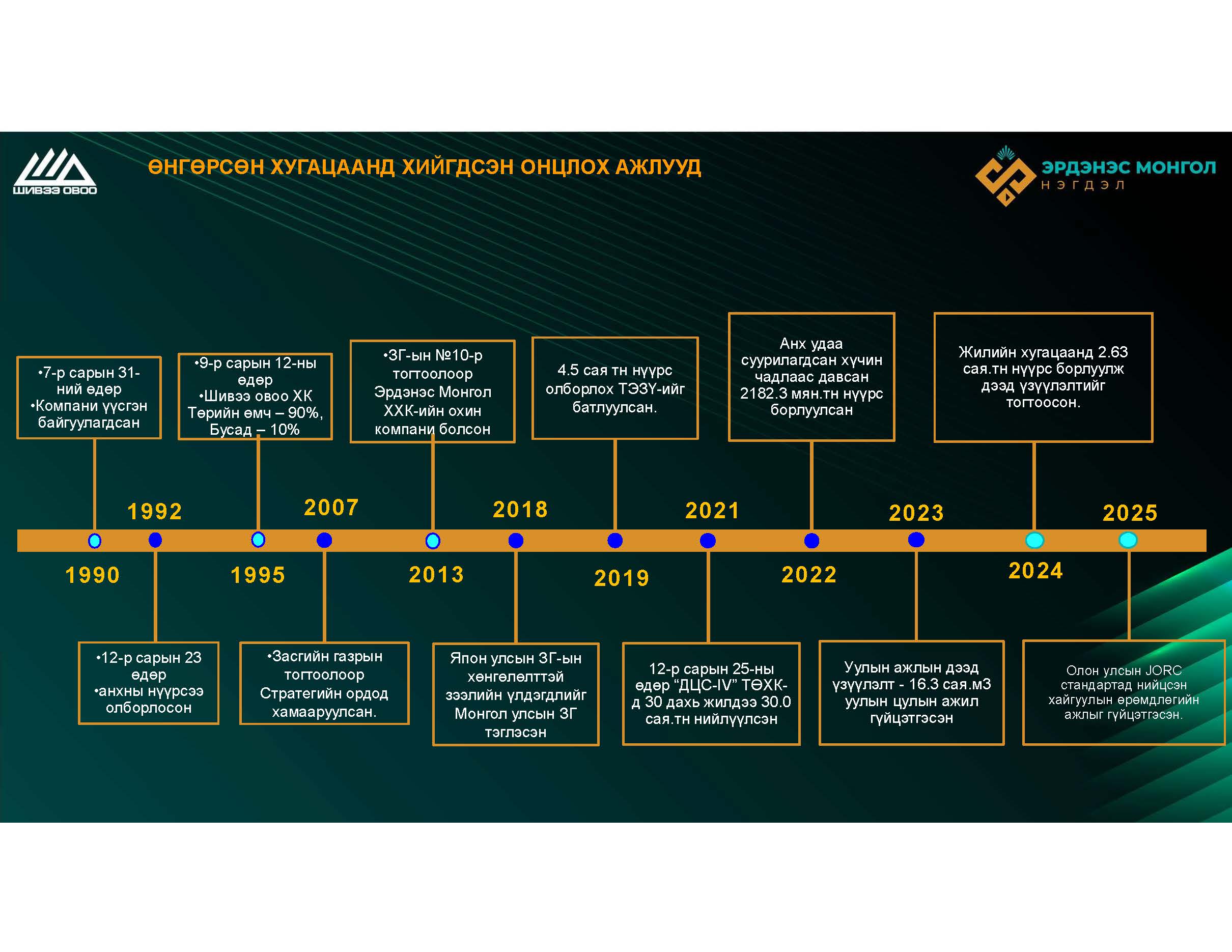 ШИВЭЭ ОВОО

ӨНГӨРСӨН ХУГАЦААНД ХИЙГДСЭН ОНЦЛОХ АЖЛУУД

ЭРДЭНЭС МОНГОЛ
НЭГДЭЛ

•7-р сарын 31-ний өдөр
•Компани үүсгэн байгуулагдсан

•9-р сарын 12-ны өдөр
•Шивээ овоо ХК Төрийн өмч – 90%, Бусад – 10%

•ЗГ-ын №10-р тогтоолоор Эрдэнэс Монгол ХХК-ийн охин компани болсон

4.5 сая тн нүүрс олборлох ТЭЗҮ-ийг батлуулсан.

Анх удаа суурилагдсан хүчин чадлаас давсан 2182.3 мян.тн нүүрс борлуулсан

Жилийн хугацаанд 2.63 сая.тн нүүрс борлуулж дээд үзүүлэлтийг тогтоосон.

1992

2007

2018

2021

2023

2025

1990

1995

2013

2019

2022

2024

•12-р сарын 23 өдөр
•анхны нүүрсээ олборлосон

•Засгийн газрын тогтоолоор Стратегийн ордод хамааруулсан.

Япон улсын ЗГ-ын хөнгөлөлттэй зээлийн үлдэгдлийг Монгол улсын ЗГ тэглэсэн

12-р сарын 25-ны өдөр “ДЦС-IV” ТӨХК-д 30 дахь жилдээ 30.0 сая.тн нийлүүлсэн

Уулын ажлын дээд үзүүлэлт - 16.3 сая.м3 уулын цулын ажил гүйцэтгэсэн

Олон улсын JORC стандартад нийцсэн хайгуулын өрөмдлөгийн ажлыг гүйцэтгэсэн.